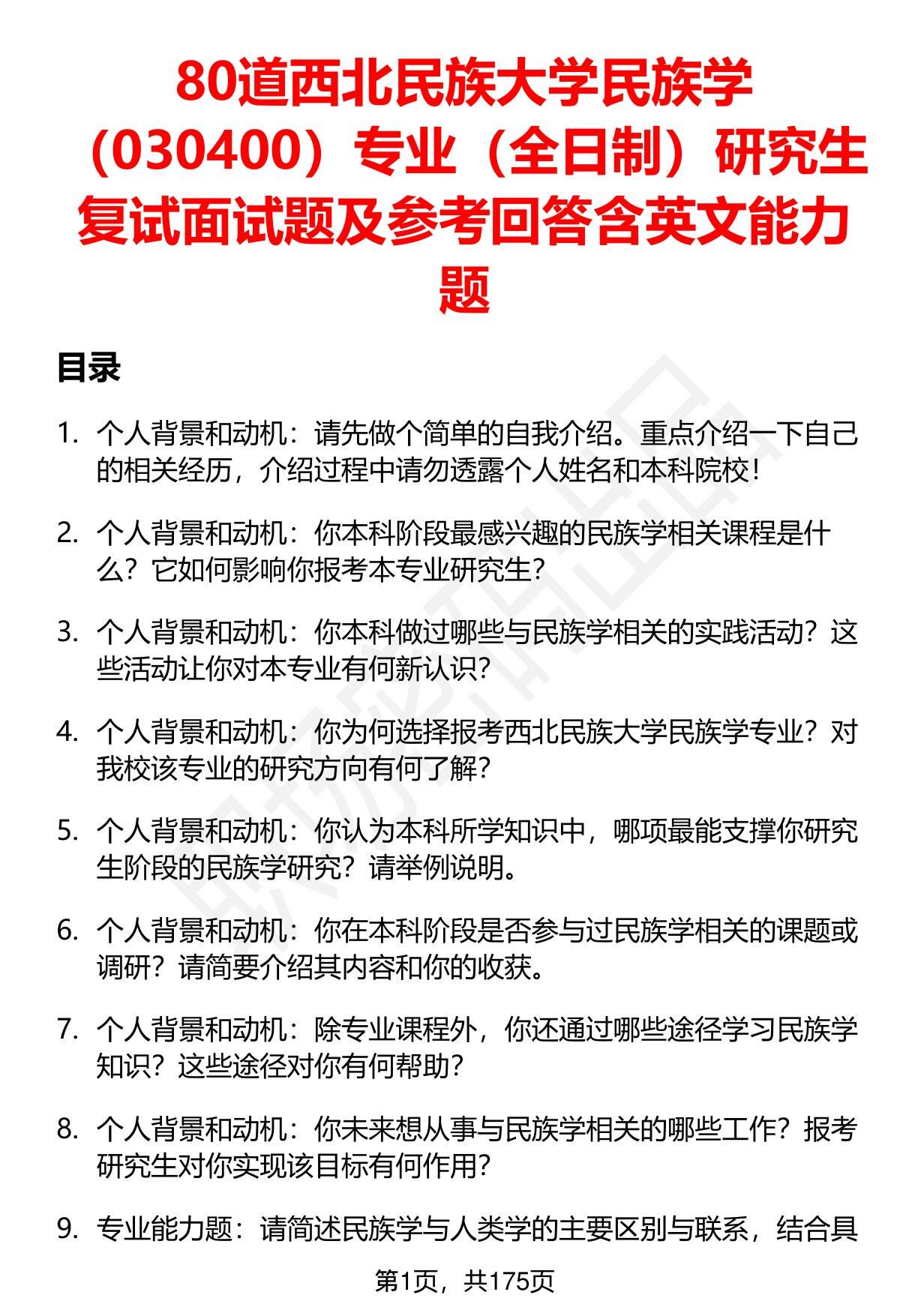 80道西北民族大学民族学（030400）专业（全日制）研究生复试面试题及参考回答含英文能力题

目录

1. 个人背景和动机：请先做个简单的自我介绍。重点介绍一下自己的相关经历，介绍过程中请勿透露个人姓名和本科院校！

2. 个人背景和动机：你本科阶段最感兴趣的民族学相关课程是什么？它如何影响你报考本专业研究生？

3. 个人背景和动机：你本科做过哪些与民族学相关的实践活动？这些活动让你对本专业有何新认识？

4. 个人背景和动机：你为何选择报考西北民族大学民族学专业？对我校该专业的研究方向有何了解？

5. 个人背景和动机：你认为本科所学知识中，哪项最能支撑你研究生阶段的民族学研究？请举例说明。

6. 个人背景和动机：你在本科阶段是否参与过民族学相关的课题或调研？请简要介绍其内容和你的收获。

7. 个人背景和动机：除专业课程外，你还通过哪些途径学习民族学知识？这些途径对你有何帮助？

8. 个人背景和动机：你未来想从事与民族学相关的哪些工作？报考研究生对你实现该目标有何作用？

9. 专业能力题：请简述民族学与人类学的主要区别与联系，结合具

第1页，共175页